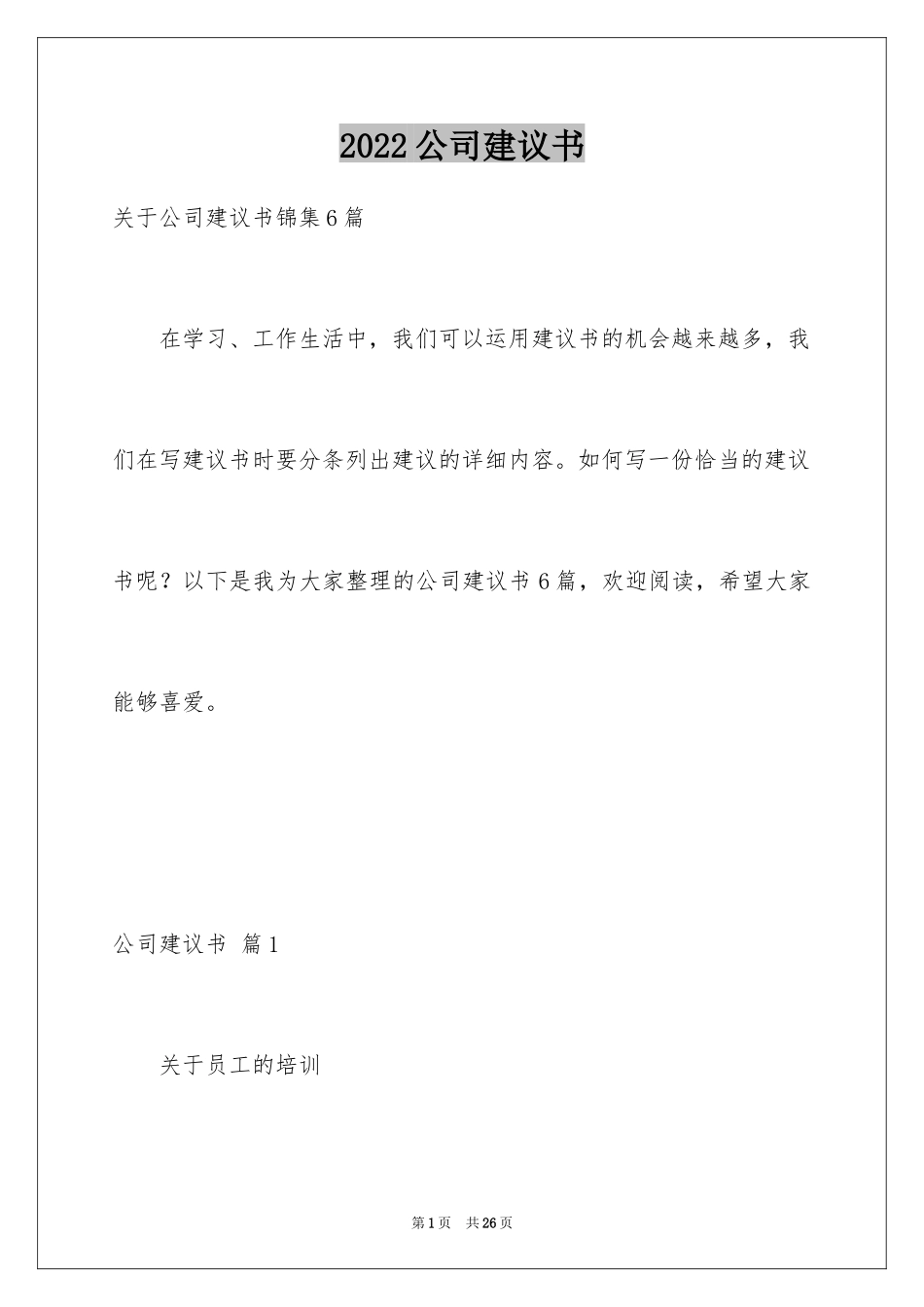 2022公司建议书

关于公司建议书锦集6篇

在学习、工作生活中，我们可以运用建议书的机会越来越多，我们在写建议书时要分条列出建议的详细内容。如何写一份恰当的建议书呢？以下是我为大家整理的公司建议书6篇，欢迎阅读，希望大家能够喜爱。

公司建议书 篇1

关于员工的培训

第1页 共26页